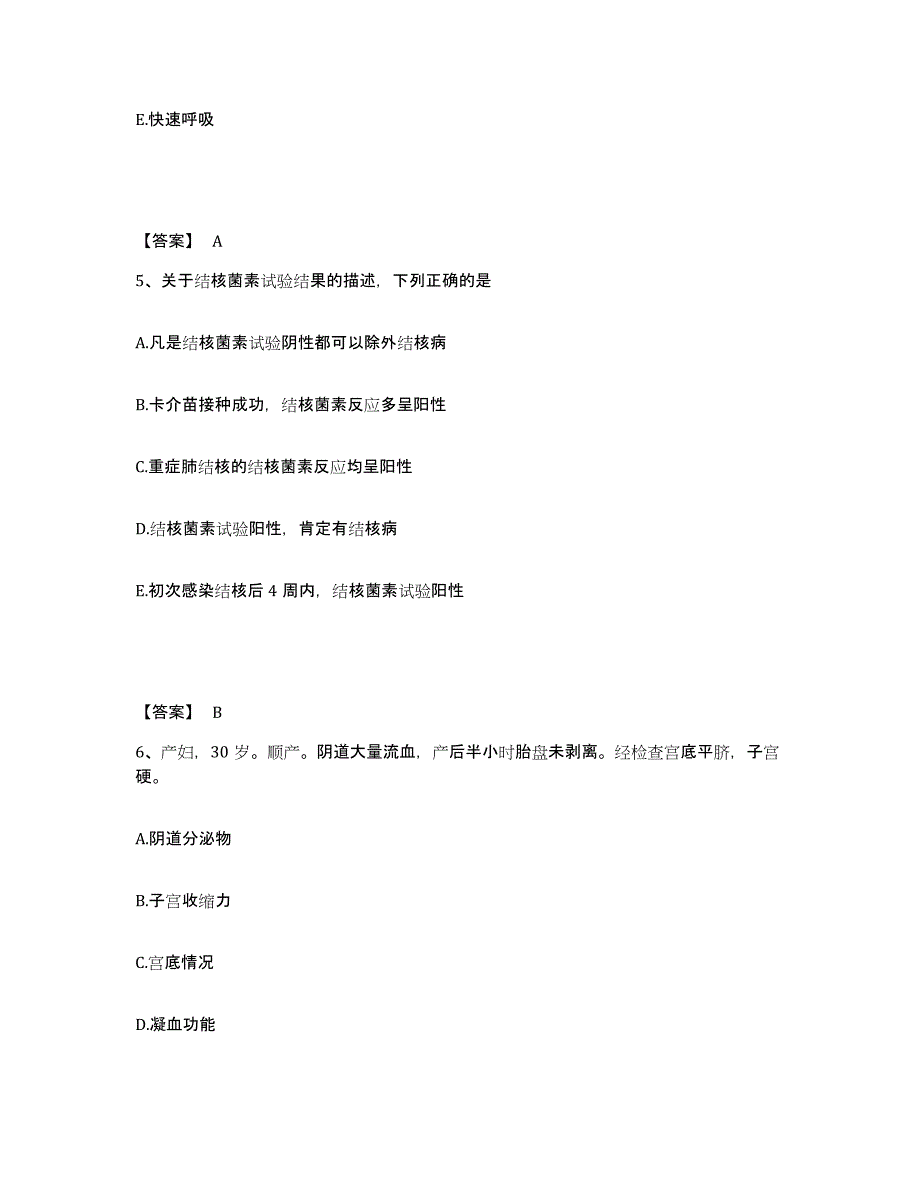 E.快速呼吸

【答案】 A

5、关于结核菌素试验结果的描述，下列正确的是

A.凡是结核菌素试验阴性都可以除外结核病

B.卡介苗接种成功，结核菌素反应多呈阳性

C.重症肺结核的结核菌素反应均呈阳性

D.结核菌素试验阳性，肯定有结核病

E.初次感染结核后 4 周内，结核菌素试验阳性

【答案】 B

6、产妇，30 岁。顺产。阴道大量流血，产后半小时胎盘未剥离。经检查宫底平脐，子宫硬。

A.阴道分泌物

B.子宫收缩力

C.宫底情况

D.凝血功能